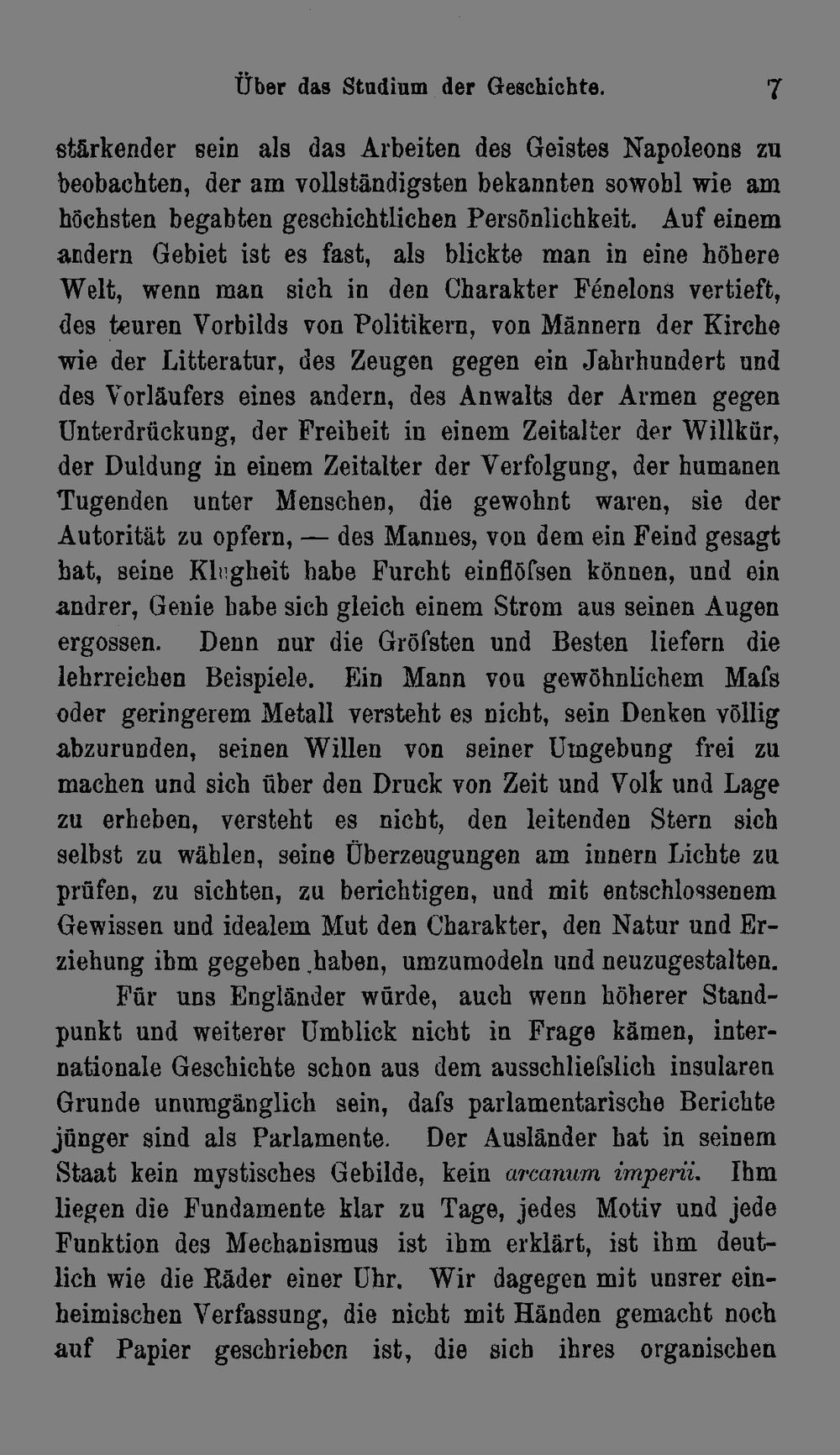 Über das Studium der Geschichte. 7

stärkender sein als das Arbeiten des Geistes Napoleons zu beobachten, der am vollständigsten bekannten sowohl wie am höchsten begabten geschichtlichen Persönlichkeit. Auf einem andern Gebiet ist es fast, als blickte man in eine höhere Welt, wenn man sich in den Charakter Fénelons vertieft, des teuren Vorbilds von Politikern, von Männern der Kirche wie der Litteratur, des Zeugen gegen ein Jahrhundert und des Vorläufers eines andern, des Anwalts der Armen gegen Unterdrückung, der Freiheit in einem Zeitalter der Willkür, der Duldung in einem Zeitalter der Verfolgung, der humanen Tugenden unter Menschen, die gewohnt waren, sie der Autorität zu opfern, — des Mannes, von dem ein Feind gesagt hat, seine Klugheit habe Furcht einflöfsen können, und ein andrer, Genie habe sich gleich einem Strom aus seinen Augen ergossen. Denn nur die Gröfsten und Besten liefern die lehrreichen Beispiele. Ein Mann von gewöhnlichem Mafs oder geringerem Metall versteht es nicht, sein Denken völlig abzurunden, seinen Willen von seiner Umgebung frei zu machen und sich über den Druck von Zeit und Volk und Lage zu erheben, versteht es nicht, den leitenden Stern sich selbst zu wählen, seine Überzeugungen am innern Lichte zu prüfen, zu sichten, zu berichtigen, und mit entschlossenem Gewissen und idealem Mut den Charakter, den Natur und Erziehung ihm gegeben haben, umzumodeln und neuzugestalten.

Für uns Engländer würde, auch wenn höherer Standpunkt und weiterer Umblick nicht in Frage kämen, internationale Geschichte schon aus dem ausschliefslich insularen Grunde unumgänglich sein, dafs parlamentarische Berichte jünger sind als Parlamente. Der Ausländer hat in seinem Staat kein mystisches Gebilde, kein arcanum imperii. Ihm liegen die Fundamente klar zu Tage, jedes Motiv und jede Funktion des Mechanismus ist ihm erklärt, ist ihm deutlich wie die Räder einer Uhr. Wir dagegen mit unsrer einheimischen Verfassung, die nicht mit Händen gemacht noch auf Papier geschrieben ist, die sich ihres organischen